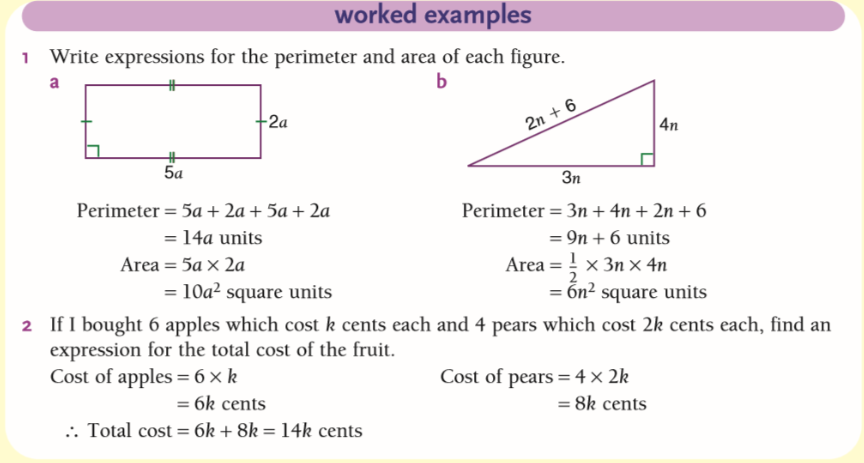 worked examples

1 Write expressions for the perimeter and area of each figure.

a

$2a$

$5a$

Perimeter $= 5a + 2a + 5a + 2a$
$= 14a$ units
Area $= 5a \times 2a$
$= 10a^2$ square units

b

$2n + 6$

$4n$

$3n$

Perimeter $= 3n + 4n + 2n + 6$
$= 9n + 6$ units
Area $= \frac{1}{2} \times 3n \times 4n$
$= 6n^2$ square units

2 If I bought 6 apples which cost $k$ cents each and 4 pears which cost $2k$ cents each, find an expression for the total cost of the fruit.

Cost of apples $= 6 \times k$
$= 6k$ cents

Cost of pears $= 4 \times 2k$
$= 8k$ cents

$\therefore$ Total cost $= 6k + 8k = 14k$ cents